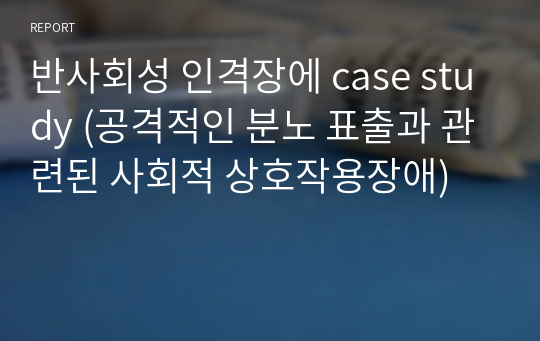 REPORT

반사회성 인격장에 case study (공격적인 분노 표출과 관련된 사회적 상호작용장애)